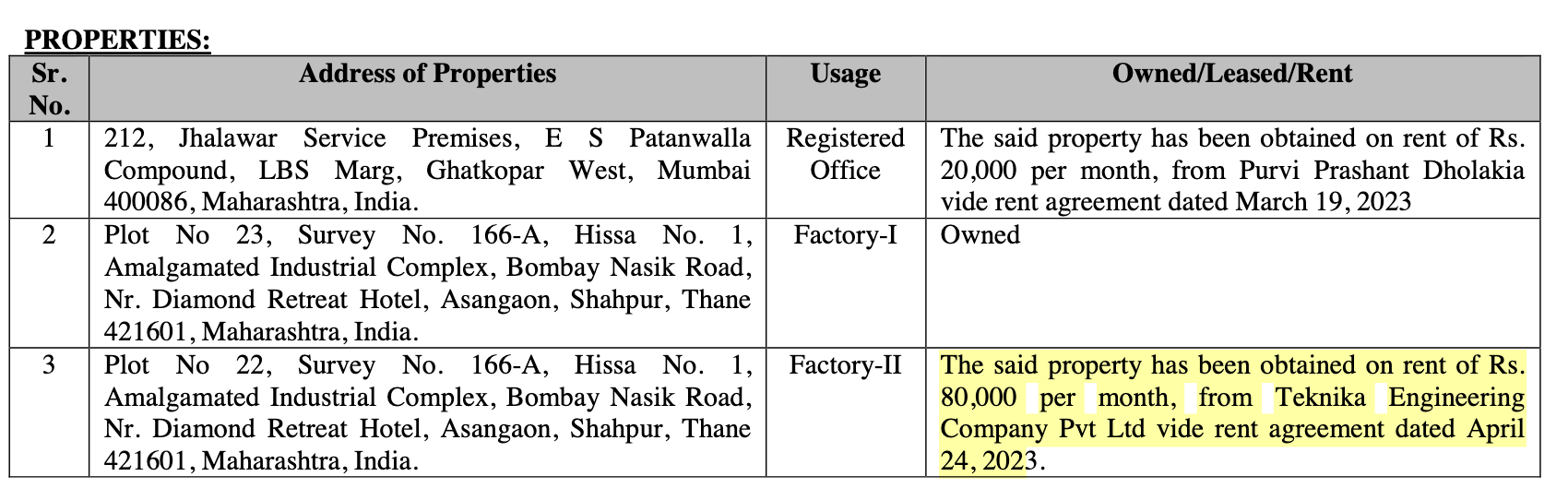 PROPERTIES:

| Sr. No. | Address of Properties | Usage | Owned/Leased/Rent |
|---|---|---|---|
| 1 | 212, Jhalawar Service Premises, E S Patanwalla Compound, LBS Marg, Ghatkopar West, Mumbai 400086, Maharashtra, India. | Registered Office | The said property has been obtained on rent of Rs. 20,000 per month, from Purvi Prashant Dholakia vide rent agreement dated March 19, 2023 |
| 2 | Plot No 23, Survey No. 166-A, Hissa No. 1, Amalgamated Industrial Complex, Bombay Nasik Road, Nr. Diamond Retreat Hotel, Asangaon, Shahpur, Thane 421601, Maharashtra, India. | Factory-I | Owned |
| 3 | Plot No 22, Survey No. 166-A, Hissa No. 1, Amalgamated Industrial Complex, Bombay Nasik Road, Nr. Diamond Retreat Hotel, Asangaon, Shahpur, Thane 421601, Maharashtra, India. | Factory-II | The said property has been obtained on rent of Rs. 80,000 per month, from Teknika Engineering Company Pvt Ltd vide rent agreement dated April 24, 2023. |